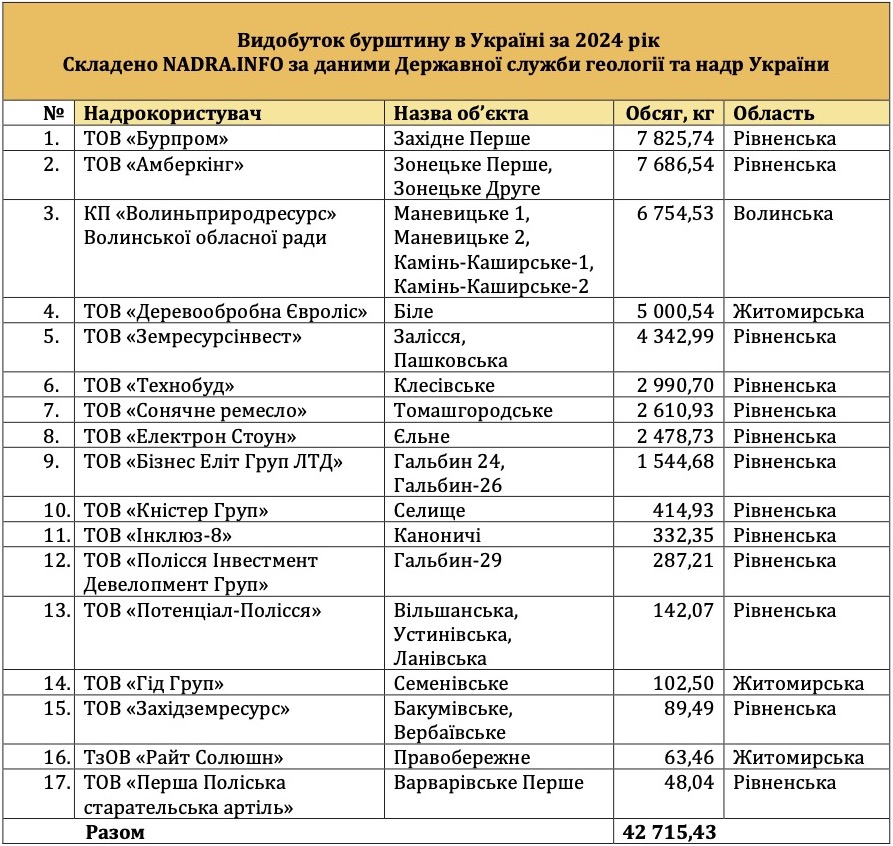 Видобуток бурштину в Україні за 2024 рік
Складено NADRA.INFO за даними Державної служби геології та надр України

| № | Надрокористувач | Назва об'єкта | Обсяг, кг | Область |
|---|---|---|---|---|
| 1. | ТОВ «Бурпром» | Західне Перше | 7 825,74 | Рівненська |
| 2. | ТОВ «Амберкінг» | Зонецьке Перше, Зонецьке Друге | 7 686,54 | Рівненська |
| 3. | КП «Волиньприродресурс» Волинської обласної ради | Маневицьке 1, Маневицьке 2, Камінь-Каширське-1, Камінь-Каширське-2 | 6 754,53 | Волинська |
| 4. | ТОВ «Деревообробна Євроліс» | Біле | 5 000,54 | Житомирська |
| 5. | ТОВ «Земресурсінвест» | Залісся, Пашковська | 4 342,99 | Рівненська |
| 6. | ТОВ «Технобуд» | Клесівське | 2 990,70 | Рівненська |
| 7. | ТОВ «Сонячне ремесло» | Томашгородське | 2 610,93 | Рівненська |
| 8. | ТОВ «Електрон Стоун» | Єльне | 2 478,73 | Рівненська |
| 9. | ТОВ «Бізнес Еліт Груп ЛТД» | Гальбин 24, Гальбин-26 | 1 544,68 | Рівненська |
| 10. | ТОВ «Кністер Груп» | Селище | 414,93 | Рівненська |
| 11. | ТОВ «Інклюз-8» | Каноничі | 332,35 | Рівненська |
| 12. | ТОВ «Полісся Інвестмент Девелопмент Груп» | Гальбин-29 | 287,21 | Рівненська |
| 13. | ТОВ «Потенціал-Полісся» | Вільшанська, Устинівська, Ланівська | 142,07 | Рівненська |
| 14. | ТОВ «Гід Груп» | Семенівське | 102,50 | Житомирська |
| 15. | ТОВ «Західземресурс» | Бакумівське, Вербаївське | 89,49 | Рівненська |
| 16. | ТзОВ «Райт Солюшн» | Правобережне | 63,46 | Житомирська |
| 17. | ТОВ «Перша Поліська старательська артіль» | Варварівське Перше | 48,04 | Рівненська |
| | Разом | | 42 715,43 | |